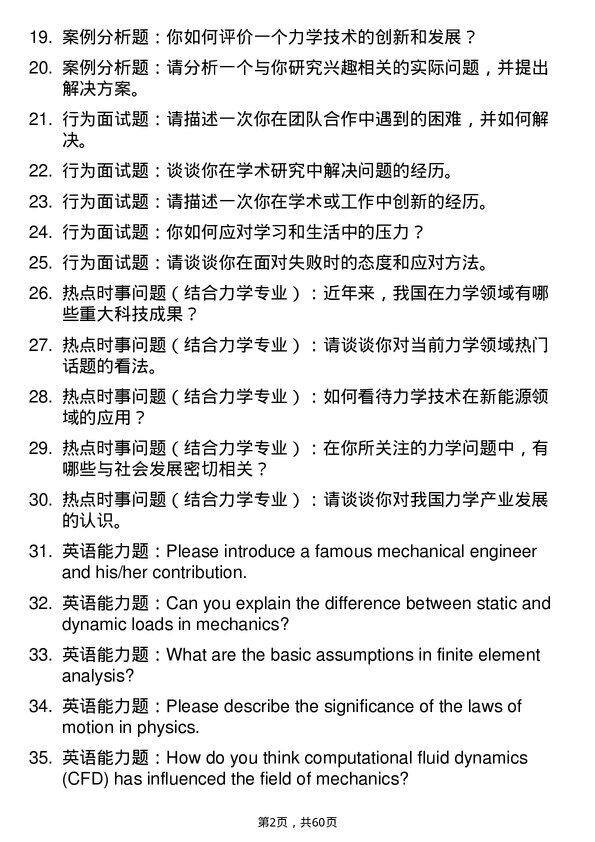 19. 案例分析题：你如何评价一个力学技术的创新和发展？

20. 案例分析题：请分析一个与你研究兴趣相关的实际问题，并提出解决方案。

21. 行为面试题：请描述一次你在团队合作中遇到的困难，并如何解决。

22. 行为面试题：谈谈你在学术研究中解决问题的经历。

23. 行为面试题：请描述一次你在学术或工作中创新的经历。

24. 行为面试题：你如何应对学习和生活中的压力？

25. 行为面试题：请谈谈你在面对失败时的态度和应对方法。

26. 热点时事问题（结合力学专业）：近年来，我国在力学领域有哪些重大科技成果？

27. 热点时事问题（结合力学专业）：请谈谈你对当前力学领域热门话题的看法。

28. 热点时事问题（结合力学专业）：如何看待力学技术在新能源领域的应用？

29. 热点时事问题（结合力学专业）：在你所关注的力学问题中，有哪些与社会发展密切相关？

30. 热点时事问题（结合力学专业）：请谈谈你对我国力学产业发展的认识。

31. 英语能力题：Please introduce a famous mechanical engineer and his/her contribution.

32. 英语能力题：Can you explain the difference between static and dynamic loads in mechanics?

33. 英语能力题：What are the basic assumptions in finite element analysis?

34. 英语能力题：Please describe the significance of the laws of motion in physics.

35. 英语能力题：How do you think computational fluid dynamics (CFD) has influenced the field of mechanics?

第2页，共60页